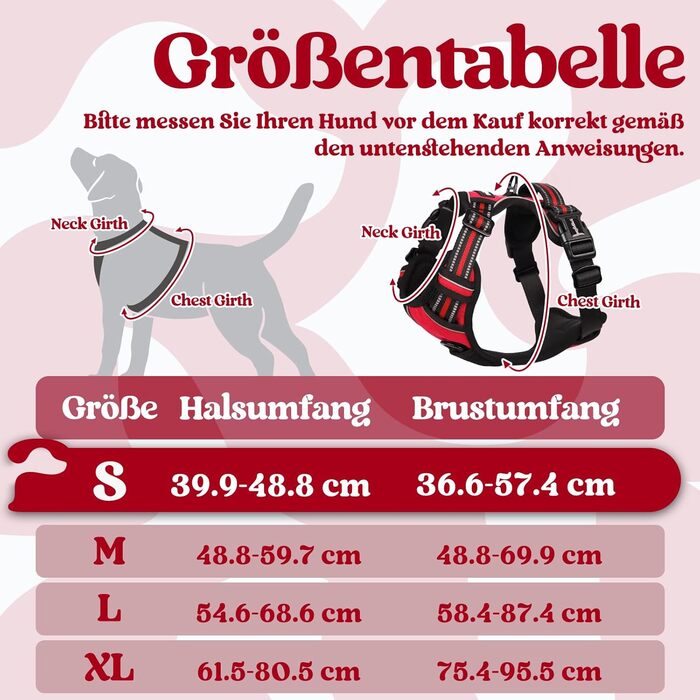 Größentabelle

Bitte messen Sie Ihren Hund vor dem Kauf korrekt gemäß den untenstehenden Anweisungen.

Neck Girth

Chest Girth

Neck Girth

Chest Girth

| Größe | Halsumfang | Brustumfang |
|---|---|---|
| S | 39.9-48.8 cm | 36.6-57.4 cm |
| M | 48.8-59.7 cm | 48.8-69.9 cm |
| L | 54.6-68.6 cm | 58.4-87.4 cm |
| XL | 61.5-80.5 cm | 75.4-95.5 cm |